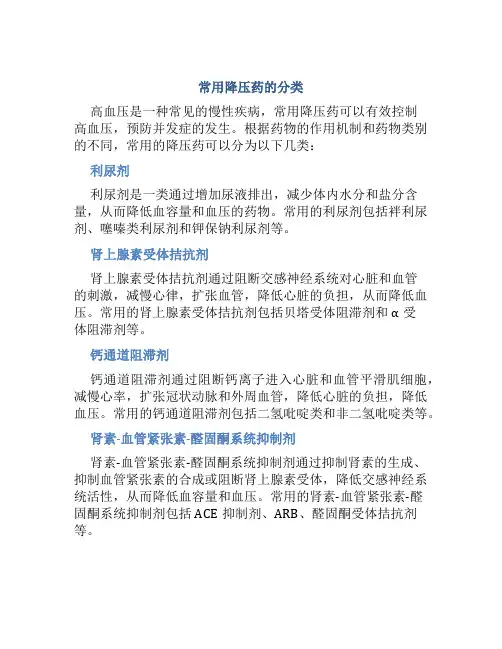 常用降压药的分类

高血压是一种常见的慢性疾病，常用降压药可以有效控制高血压，预防并发症的发生。根据药物的作用机制和药物类别的不同，常用的降压药可以分为以下几类：

利尿剂

利尿剂是一类通过增加尿液排出，减少体内水分和盐分含量，从而降低血容量和血压的药物。常用的利尿剂包括袢利尿剂、噻嗪类利尿剂和钾保钠利尿剂等。

肾上腺素受体拮抗剂

肾上腺素受体拮抗剂通过阻断交感神经系统对心脏和血管的刺激，减慢心律，扩张血管，降低心脏的负担，从而降低血压。常用的肾上腺素受体拮抗剂包括贝塔受体阻滞剂和α受体阻滞剂等。

钙通道阻滞剂

钙通道阻滞剂通过阻断钙离子进入心脏和血管平滑肌细胞，减慢心率，扩张冠状动脉和外周血管，降低心脏的负担，降低血压。常用的钙通道阻滞剂包括二氢吡啶类和非二氢吡啶类等。

肾素-血管紧张素-醛固酮系统抑制剂

肾素-血管紧张素-醛固酮系统抑制剂通过抑制肾素的生成、抑制血管紧张素的合成或阻断肾上腺素受体，降低交感神经系统活性，从而降低血容量和血压。常用的肾素-血管紧张素-醛固酮系统抑制剂包括ACE 抑制剂、ARB、醛固酮受体拮抗剂等。